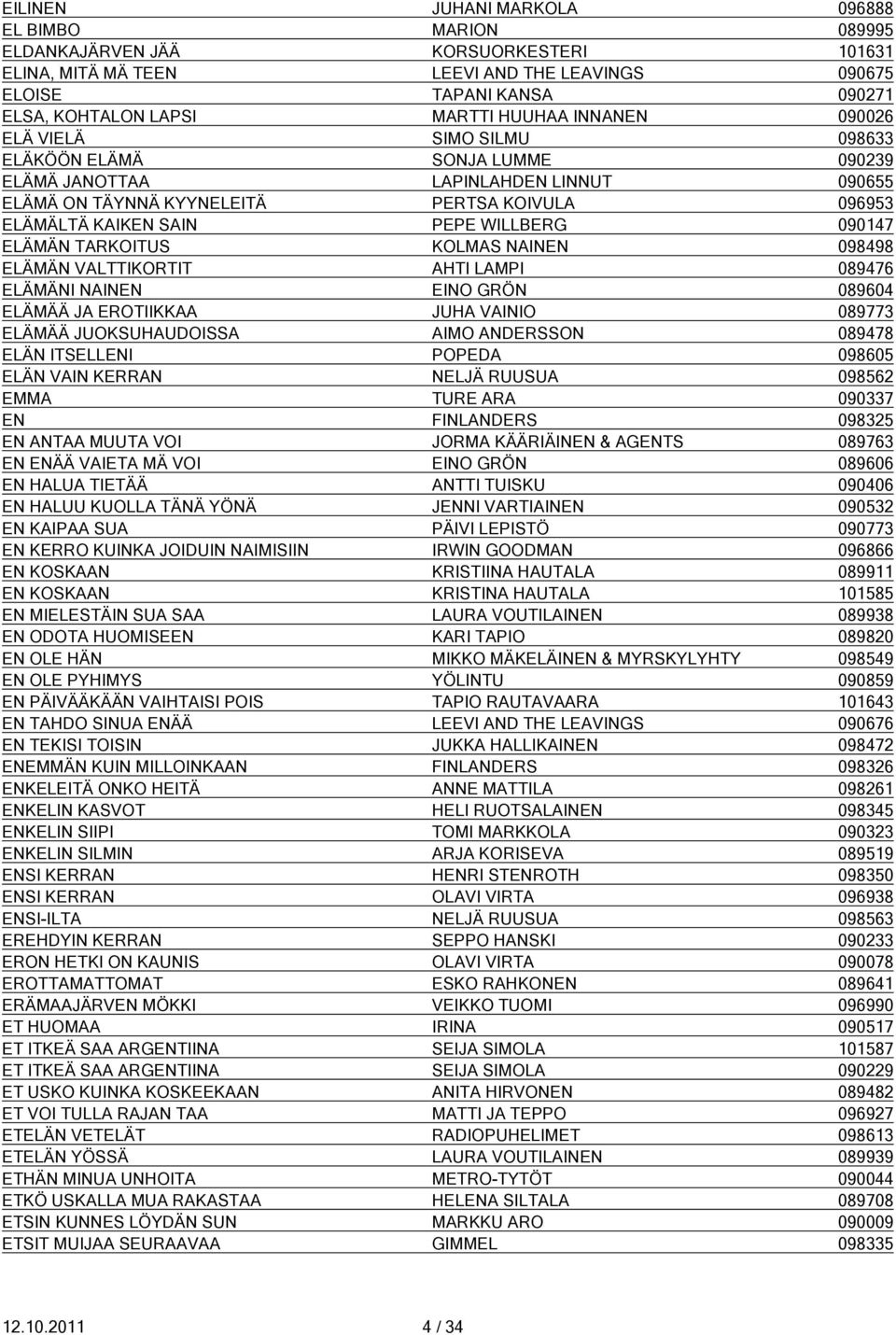 | | | |
|---|---|---|
| EILINEN | JUHANI MARKOLA | 096888 |
| EL BIMBO | MARION | 089995 |
| ELDANKAJÄRVEN JÄÄ | KORSUORKESTERI | 101631 |
| ELINA, MITÄ MÄ TEEN | LEEVI AND THE LEAVINGS | 090675 |
| ELOISE | TAPANI KANSA | 090271 |
| ELSA, KOHTALON LAPSI | MARTTI HUUHAA INNANEN | 090026 |
| ELÄ VIELÄ | SIMO SILMU | 098633 |
| ELÄKÖÖN ELÄMÄ | SONJA LUMME | 090239 |
| ELÄMÄ JANOTTAA | LAPINLAHDEN LINNUT | 090655 |
| ELÄMÄ ON TÄYNNÄ KYYNELEITÄ | PERTSA KOIVULA | 096953 |
| ELÄMÄLTÄ KAIKEN SAIN | PEPE WILLBERG | 090147 |
| ELÄMÄN TARKOITUS | KOLMAS NAINEN | 098498 |
| ELÄMÄN VALTTIKORTIT | AHTI LAMPI | 089476 |
| ELÄMÄNI NAINEN | EINO GRÖN | 089604 |
| ELÄMÄÄ JA EROTIIKKAA | JUHA VAINIO | 089773 |
| ELÄMÄÄ JUOKSUHAUDOISSA | AIMO ANDERSSON | 089478 |
| ELÄN ITSELLENI | POPEDA | 098605 |
| ELÄN VAIN KERRAN | NELJÄ RUUSUA | 098562 |
| EMMA | TURE ARA | 090337 |
| EN | FINLANDERS | 098325 |
| EN ANTAA MUUTA VOI | JORMA KÄÄRIÄINEN & AGENTS | 089763 |
| EN ENÄÄ VAIETA MÄ VOI | EINO GRÖN | 089606 |
| EN HALUA TIETÄÄ | ANTTI TUISKU | 090406 |
| EN HALUU KUOLLA TÄNÄ YÖNÄ | JENNI VARTIAINEN | 090532 |
| EN KAIPAA SUA | PÄIVI LEPISTÖ | 090773 |
| EN KERRO KUINKA JOIDUIN NAIMISIIN | IRWIN GOODMAN | 096866 |
| EN KOSKAAN | KRISTIINA HAUTALA | 089911 |
| EN KOSKAAN | KRISTINA HAUTALA | 101585 |
| EN MIELESTÄIN SUA SAA | LAURA VOUTILAINEN | 089938 |
| EN ODOTA HUOMISEEN | KARI TAPIO | 089820 |
| EN OLE HÄN | MIKKO MÄKELÄINEN & MYRSKYLYHTY | 098549 |
| EN OLE PYHIMYS | YÖLINTU | 090859 |
| EN PÄIVÄÄKÄÄN VAIHTAISI POIS | TAPIO RAUTAVAARA | 101643 |
| EN TAHDO SINUA ENÄÄ | LEEVI AND THE LEAVINGS | 090676 |
| EN TEKISI TOISIN | JUKKA HALLIKAINEN | 098472 |
| ENEMMÄN KUIN MILLOINKAAN | FINLANDERS | 098326 |
| ENKELEITÄ ONKO HEITÄ | ANNE MATTILA | 098261 |
| ENKELIN KASVOT | HELI RUOTSALAINEN | 098345 |
| ENKELIN SIIPI | TOMI MARKKOLA | 090323 |
| ENKELIN SILMIN | ARJA KORISEVA | 089519 |
| ENSI KERRAN | HENRI STENROTH | 098350 |
| ENSI KERRAN | OLAVI VIRTA | 096938 |
| ENSI-ILTA | NELJÄ RUUSUA | 098563 |
| EREHDYIN KERRAN | SEPPO HANSKI | 090233 |
| ERON HETKI ON KAUNIS | OLAVI VIRTA | 090078 |
| EROTTAMATTOMAT | ESKO RAHKONEN | 089641 |
| ERÄMAAJÄRVEN MÖKKI | VEIKKO TUOMI | 096990 |
| ET HUOMAA | IRINA | 090517 |
| ET ITKEÄ SAA ARGENTIINA | SEIJA SIMOLA | 101587 |
| ET ITKEÄ SAA ARGENTIINA | SEIJA SIMOLA | 090229 |
| ET USKO KUINKA KOSKEEKAAN | ANITA HIRVONEN | 089482 |
| ET VOI TULLA RAJAN TAA | MATTI JA TEPPO | 096927 |
| ETELÄN VETELÄT | RADIOPUHELIMET | 098613 |
| ETELÄN YÖSSÄ | LAURA VOUTILAINEN | 089939 |
| ETHÄN MINUA UNHOITA | METRO-TYTÖT | 090044 |
| ETKÖ USKALLA MUA RAKASTAA | HELENA SILTALA | 089708 |
| ETSIN KUNNES LÖYDÄN SUN | MARKKU ARO | 090009 |
| ETSIT MUIJAA SEURAAVAA | GIMMEL | 098335 |

12.10.2011 4 / 34